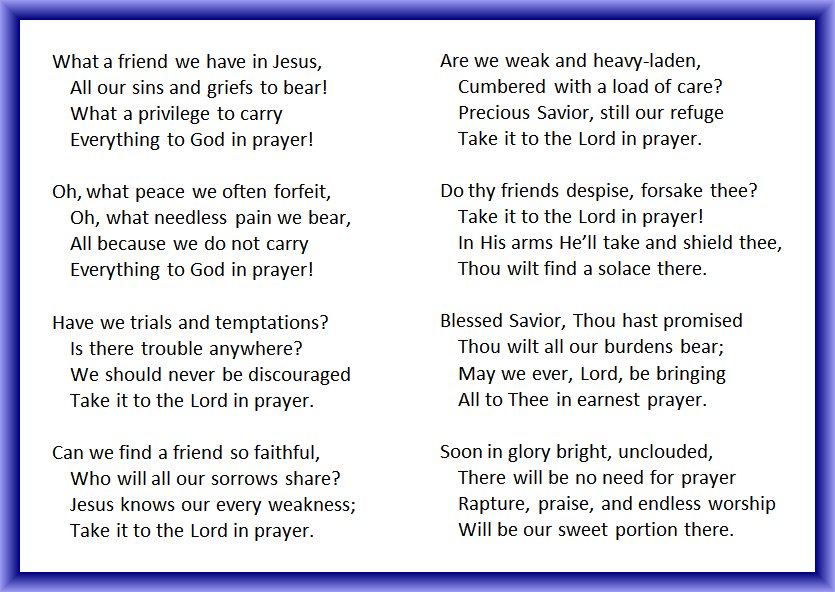 What a friend we have in Jesus,
All our sins and griefs to bear!
What a privilege to carry
Everything to God in prayer!

Oh, what peace we often forfeit,
Oh, what needless pain we bear,
All because we do not carry
Everything to God in prayer!

Have we trials and temptations?
Is there trouble anywhere?
We should never be discouraged
Take it to the Lord in prayer.

Can we find a friend so faithful,
Who will all our sorrows share?
Jesus knows our every weakness;
Take it to the Lord in prayer.

Are we weak and heavy-laden,
Cumbered with a load of care?
Precious Savior, still our refuge
Take it to the Lord in prayer.

Do thy friends despise, forsake thee?
Take it to the Lord in prayer!
In His arms He'll take and shield thee,
Thou wilt find a solace there.

Blessed Savior, Thou hast promised
Thou wilt all our burdens bear;
May we ever, Lord, be bringing
All to Thee in earnest prayer.

Soon in glory bright, unclouded,
There will be no need for prayer
Rapture, praise, and endless worship
Will be our sweet portion there.